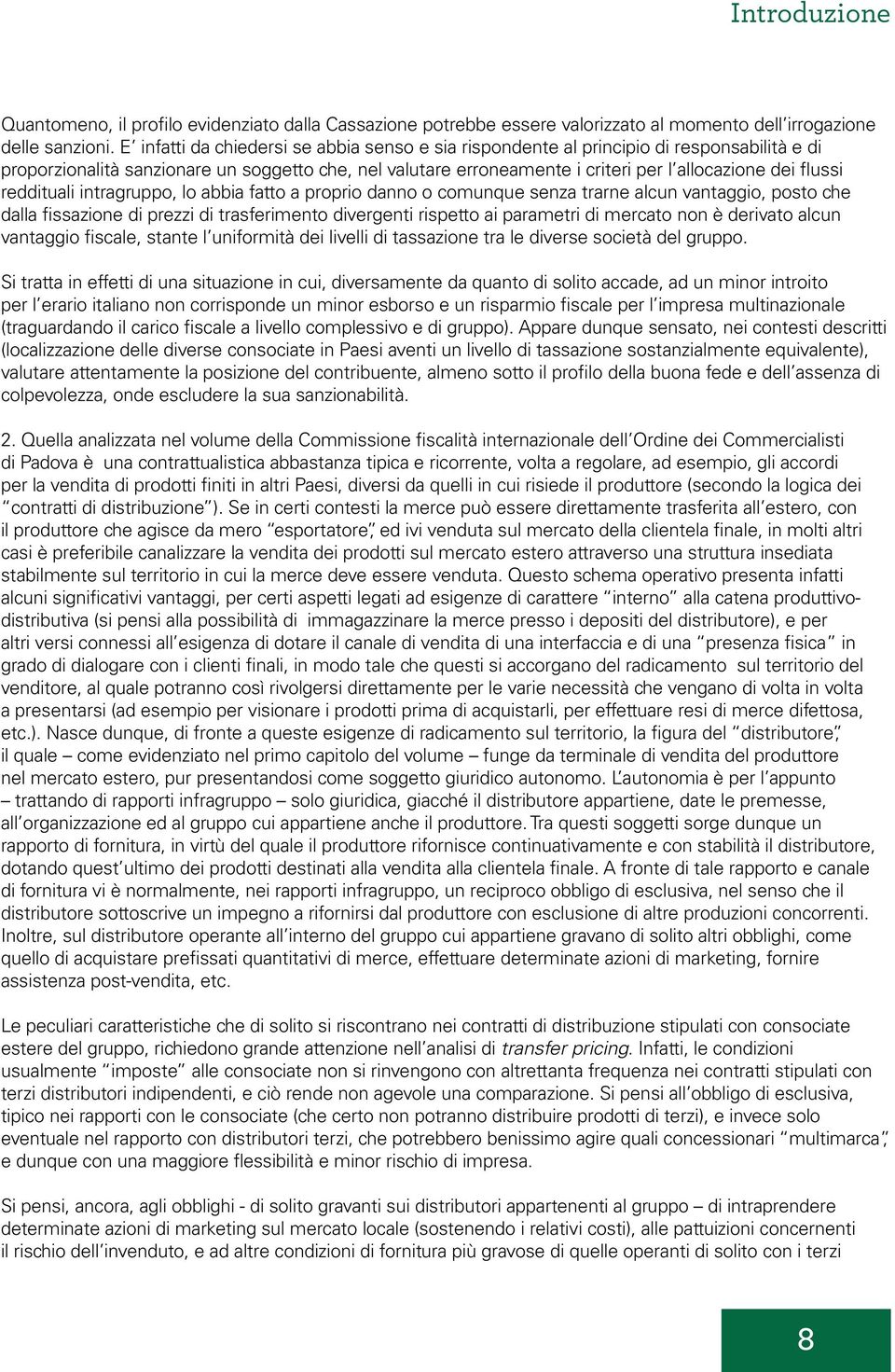 Introduzione

Quantomeno, il profilo evidenziato dalla Cassazione potrebbe essere valorizzato al momento dell'irrogazione delle sanzioni. E' infatti da chiedersi se abbia senso e sia rispondente al principio di responsabilità e di proporzionalità sanzionare un soggetto che, nel valutare erroneamente i criteri per l'allocazione dei flussi reddituali intragruppo, lo abbia fatto a proprio danno o comunque senza trarne alcun vantaggio, posto che dalla fissazione di prezzi di trasferimento divergenti rispetto ai parametri di mercato non è derivato alcun vantaggio fiscale, stante l'uniformità dei livelli di tassazione tra le diverse società del gruppo.

Si tratta in effetti di una situazione in cui, diversamente da quanto di solito accade, ad un minor introito per l'erario italiano non corrisponde un minor esborso e un risparmio fiscale per l'impresa multinazionale (traguardando il carico fiscale a livello complessivo e di gruppo). Appare dunque sensato, nei contesti descritti (localizzazione delle diverse consociate in Paesi aventi un livello di tassazione sostanzialmente equivalente), valutare attentamente la posizione del contribuente, almeno sotto il profilo della buona fede e dell'assenza di colpevolezza, onde escludere la sua sanzionabilità.

2. Quella analizzata nel volume della Commissione fiscalità internazionale dell'Ordine dei Commercialisti di Padova è una contrattualistica abbastanza tipica e ricorrente, volta a regolare, ad esempio, gli accordi per la vendita di prodotti finiti in altri Paesi, diversi da quelli in cui risiede il produttore (secondo la logica dei "contratti di distribuzione"). Se in certi contesti la merce può essere direttamente trasferita all'estero, con il produttore che agisce da mero "esportatore", ed ivi venduta sul mercato della clientela finale, in molti altri casi è preferibile canalizzare la vendita dei prodotti sul mercato estero attraverso una struttura insediata stabilmente sul territorio in cui la merce deve essere venduta. Questo schema operativo presenta infatti alcuni significativi vantaggi, per certi aspetti legati ad esigenze di carattere "interno" alla catena produttivo-distributiva (si pensi alla possibilità di immagazzinare la merce presso i depositi del distributore), e per altri versi connessi all'esigenza di dotare il canale di vendita di una interfaccia e di una "presenza fisica" in grado di dialogare con i clienti finali, in modo tale che questi si accorgano del radicamento sul territorio del venditore, al quale potranno così rivolgersi direttamente per le varie necessità che vengano di volta in volta a presentarsi (ad esempio per visionare i prodotti prima di acquistarli, per effettuare resi di merce difettosa, etc.). Nasce dunque, di fronte a queste esigenze di radicamento sul territorio, la figura del "distributore", il quale – come evidenziato nel primo capitolo del volume – funge da terminale di vendita del produttore nel mercato estero, pur presentandosi come soggetto giuridico autonomo. L'autonomia è per l'appunto – trattando di rapporti infragruppo – solo giuridica, giacché il distributore appartiene, date le premesse, all'organizzazione ed al gruppo cui appartiene anche il produttore. Tra questi soggetti sorge dunque un rapporto di fornitura, in virtù del quale il produttore rifornisce continuativamente e con stabilità il distributore, dotando quest'ultimo dei prodotti destinati alla vendita alla clientela finale. A fronte di tale rapporto e canale di fornitura vi è normalmente, nei rapporti infragruppo, un reciproco obbligo di esclusiva, nel senso che il distributore sottoscrive un impegno a rifornirsi dal produttore con esclusione di altre produzioni concorrenti. Inoltre, sul distributore operante all'interno del gruppo cui appartiene gravano di solito altri obblighi, come quello di acquistare prefissati quantitativi di merce, effettuare determinate azioni di marketing, fornire assistenza post-vendita, etc.

Le peculiari caratteristiche che di solito si riscontrano nei contratti di distribuzione stipulati con consociate estere del gruppo, richiedono grande attenzione nell'analisi di transfer pricing. Infatti, le condizioni usualmente "imposte" alle consociate non si rinvengono con altrettanta frequenza nei contratti stipulati con terzi distributori indipendenti, e ciò rende non agevole una comparazione. Si pensi all'obbligo di esclusiva, tipico nei rapporti con le consociate (che certo non potranno distribuire prodotti di terzi), e invece solo eventuale nel rapporto con distributori terzi, che potrebbero benissimo agire quali concessionari "multimarca", e dunque con una maggiore flessibilità e minor rischio di impresa.

Si pensi, ancora, agli obblighi - di solito gravanti sui distributori appartenenti al gruppo – di intraprendere determinate azioni di marketing sul mercato locale (sostenendo i relativi costi), alle pattuizioni concernenti il rischio dell'invenduto, e ad altre condizioni di fornitura più gravose di quelle operanti di solito con i terzi

8